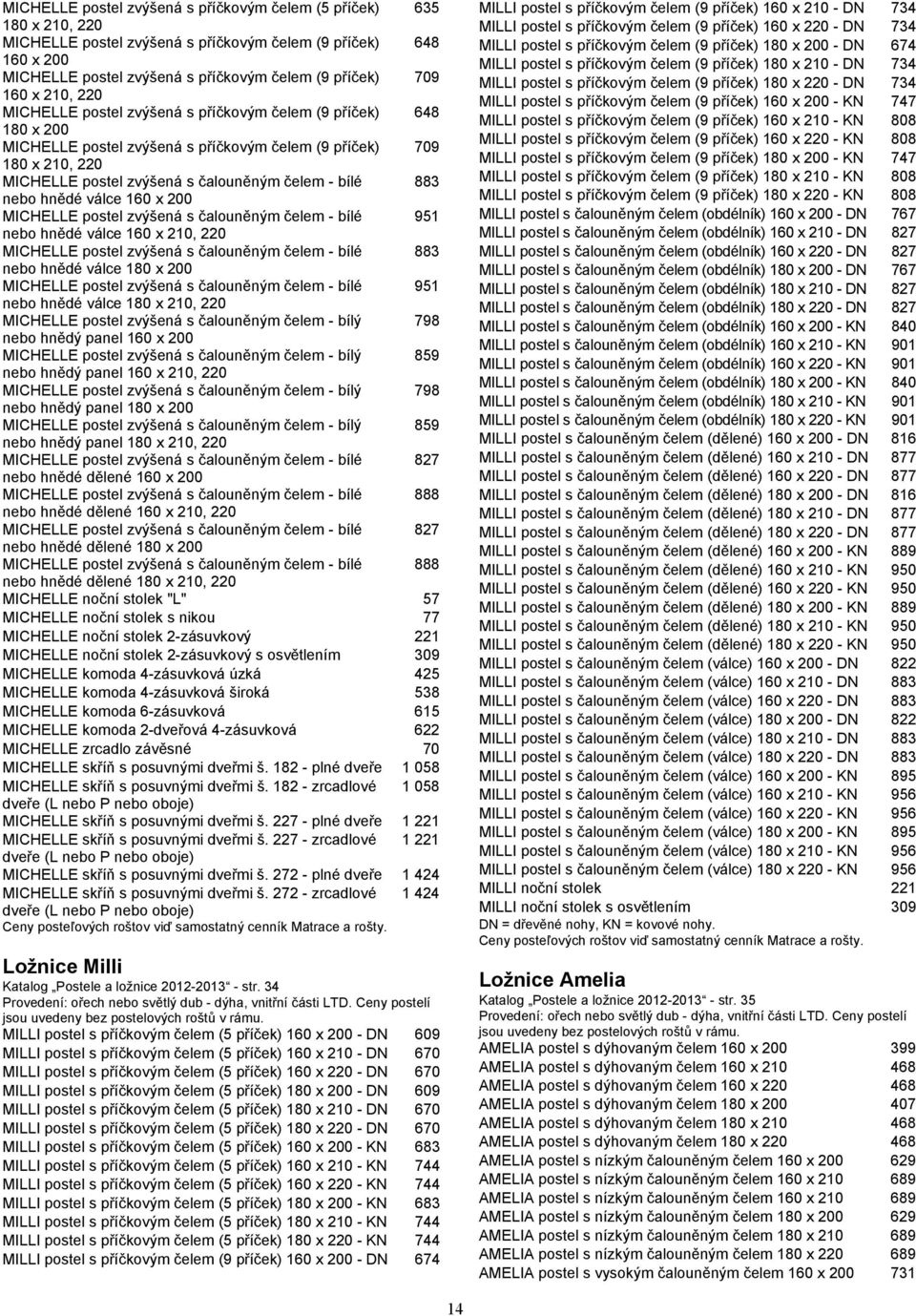 MICHELLE postel zvýšená s příčkovým čelem (5 příček) 180 x 210, 220 635
MICHELLE postel zvýšená s příčkovým čelem (9 příček) 160 x 200 648
MICHELLE postel zvýšená s příčkovým čelem (9 příček) 160 x 210, 220 709
MICHELLE postel zvýšená s příčkovým čelem (9 příček) 180 x 200 648
MICHELLE postel zvýšená s příčkovým čelem (9 příček) 180 x 210, 220 709
MICHELLE postel zvýšená s čalouněným čelem - bílé nebo hnědé válce 160 x 200 883
MICHELLE postel zvýšená s čalouněným čelem - bílé nebo hnědé válce 160 x 210, 220 951
MICHELLE postel zvýšená s čalouněným čelem - bílé nebo hnědé válce 180 x 200 883
MICHELLE postel zvýšená s čalouněným čelem - bílé nebo hnědé válce 180 x 210, 220 951
MICHELLE postel zvýšená s čalouněným čelem - bílý nebo hnědý panel 160 x 200 798
MICHELLE postel zvýšená s čalouněným čelem - bílý nebo hnědý panel 160 x 210, 220 859
MICHELLE postel zvýšená s čalouněným čelem - bílý nebo hnědý panel 180 x 200 798
MICHELLE postel zvýšená s čalouněným čelem - bílý nebo hnědý panel 180 x 210, 220 859
MICHELLE postel zvýšená s čalouněným čelem - bílé nebo hnědé dělené 160 x 200 827
MICHELLE postel zvýšená s čalouněným čelem - bílé nebo hnědé dělené 160 x 210, 220 888
MICHELLE postel zvýšená s čalouněným čelem - bílé nebo hnědé dělené 180 x 200 827
MICHELLE postel zvýšená s čalouněným čelem - bílé nebo hnědé dělené 180 x 210, 220 888
MICHELLE noční stolek "L" 57
MICHELLE noční stolek s nikou 77
MICHELLE noční stolek 2-zásuvkový 221
MICHELLE noční stolek 2-zásuvkový s osvětlením 309
MICHELLE komoda 4-zásuvková úzká 425
MICHELLE komoda 4-zásuvková široká 538
MICHELLE komoda 6-zásuvková 615
MICHELLE komoda 2-dveřová 4-zásuvková 622
MICHELLE zrcadlo závěsné 70
MICHELLE skříň s posuvnými dveřmi š. 182 - plné dveře 1 058
MICHELLE skříň s posuvnými dveřmi š. 182 - zrcadlové dveře (L nebo P nebo oboje) 1 058
MICHELLE skříň s posuvnými dveřmi š. 227 - plné dveře 1 221
MICHELLE skříň s posuvnými dveřmi š. 227 - zrcadlové dveře (L nebo P nebo oboje) 1 221
MICHELLE skříň s posuvnými dveřmi š. 272 - plné dveře 1 424
MICHELLE skříň s posuvnými dveřmi š. 272 - zrcadlové dveře (L nebo P nebo oboje) 1 424
Ceny posteľových roštov viď samostatný cenník Matrace a rošty.

Ložnice Milli
Katalog „Postele a ložnice 2012-2013“ - str. 34
Provedení: ořech nebo světlý dub - dýha, vnitřní části LTD. Ceny postelí jsou uvedeny bez postelových roštů v rámu.
MILLI postel s příčkovým čelem (5 příček) 160 x 200 - DN 609
MILLI postel s příčkovým čelem (5 příček) 160 x 210 - DN 670
MILLI postel s příčkovým čelem (5 příček) 160 x 220 - DN 670
MILLI postel s příčkovým čelem (5 příček) 180 x 200 - DN 609
MILLI postel s příčkovým čelem (5 příček) 180 x 210 - DN 670
MILLI postel s příčkovým čelem (5 příček) 180 x 220 - DN 670
MILLI postel s příčkovým čelem (5 příček) 160 x 200 - KN 683
MILLI postel s příčkovým čelem (5 příček) 160 x 210 - KN 744
MILLI postel s příčkovým čelem (5 příček) 160 x 220 - KN 744
MILLI postel s příčkovým čelem (5 příček) 180 x 200 - KN 683
MILLI postel s příčkovým čelem (5 příček) 180 x 210 - KN 744
MILLI postel s příčkovým čelem (5 příček) 180 x 220 - KN 744
MILLI postel s příčkovým čelem (9 příček) 160 x 200 - DN 674

MILLI postel s příčkovým čelem (9 příček) 160 x 210 - DN 734
MILLI postel s příčkovým čelem (9 příček) 160 x 220 - DN 734
MILLI postel s příčkovým čelem (9 příček) 180 x 200 - DN 674
MILLI postel s příčkovým čelem (9 příček) 180 x 210 - DN 734
MILLI postel s příčkovým čelem (9 příček) 180 x 220 - DN 734
MILLI postel s příčkovým čelem (9 příček) 160 x 200 - KN 747
MILLI postel s příčkovým čelem (9 příček) 160 x 210 - KN 808
MILLI postel s příčkovým čelem (9 příček) 160 x 220 - KN 808
MILLI postel s příčkovým čelem (9 příček) 180 x 200 - KN 747
MILLI postel s příčkovým čelem (9 příček) 180 x 210 - KN 808
MILLI postel s příčkovým čelem (9 příček) 180 x 220 - KN 808
MILLI postel s čalouněným čelem (obdélník) 160 x 200 - DN 767
MILLI postel s čalouněným čelem (obdélník) 160 x 210 - DN 827
MILLI postel s čalouněným čelem (obdélník) 160 x 220 - DN 827
MILLI postel s čalouněným čelem (obdélník) 180 x 200 - DN 767
MILLI postel s čalouněným čelem (obdélník) 180 x 210 - DN 827
MILLI postel s čalouněným čelem (obdélník) 180 x 220 - DN 827
MILLI postel s čalouněným čelem (obdélník) 160 x 200 - KN 840
MILLI postel s čalouněným čelem (obdélník) 160 x 210 - KN 901
MILLI postel s čalouněným čelem (obdélník) 160 x 220 - KN 901
MILLI postel s čalouněným čelem (obdélník) 180 x 200 - KN 840
MILLI postel s čalouněným čelem (obdélník) 180 x 210 - KN 901
MILLI postel s čalouněným čelem (obdélník) 180 x 220 - KN 901
MILLI postel s čalouněným čelem (dělené) 160 x 200 - DN 816
MILLI postel s čalouněným čelem (dělené) 160 x 210 - DN 877
MILLI postel s čalouněným čelem (dělené) 160 x 220 - DN 877
MILLI postel s čalouněným čelem (dělené) 180 x 200 - DN 816
MILLI postel s čalouněným čelem (dělené) 180 x 210 - DN 877
MILLI postel s čalouněným čelem (dělené) 180 x 220 - DN 877
MILLI postel s čalouněným čelem (dělené) 160 x 200 - KN 889
MILLI postel s čalouněným čelem (dělené) 160 x 210 - KN 950
MILLI postel s čalouněným čelem (dělené) 160 x 220 - KN 950
MILLI postel s čalouněným čelem (dělené) 180 x 200 - KN 889
MILLI postel s čalouněným čelem (dělené) 180 x 210 - KN 950
MILLI postel s čalouněným čelem (dělené) 180 x 220 - KN 950
MILLI postel s čalouněným čelem (válce) 160 x 200 - DN 822
MILLI postel s čalouněným čelem (válce) 160 x 210 - DN 883
MILLI postel s čalouněným čelem (válce) 160 x 220 - DN 883
MILLI postel s čalouněným čelem (válce) 180 x 200 - DN 822
MILLI postel s čalouněným čelem (válce) 180 x 210 - DN 883
MILLI postel s čalouněným čelem (válce) 180 x 220 - DN 883
MILLI postel s čalouněným čelem (válce) 160 x 200 - KN 895
MILLI postel s čalouněným čelem (válce) 160 x 210 - KN 956
MILLI postel s čalouněným čelem (válce) 160 x 220 - KN 956
MILLI postel s čalouněným čelem (válce) 180 x 200 - KN 895
MILLI postel s čalouněným čelem (válce) 180 x 210 - KN 956
MILLI postel s čalouněným čelem (válce) 180 x 220 - KN 956
MILLI noční stolek 221
MILLI noční stolek s osvětlením 309
DN = dřevěné nohy, KN = kovové nohy.
Ceny posteľových roštov viď samostatný cenník Matrace a rošty.

Ložnice Amelia
Katalog „Postele a ložnice 2012-2013“ - str. 35
Provedení: ořech nebo světlý dub - dýha, vnitřní části LTD. Ceny postelí jsou uvedeny bez postelových roštů v rámu.
AMELIA postel s dýhovaným čelem 160 x 200 399
AMELIA postel s dýhovaným čelem 160 x 210 468
AMELIA postel s dýhovaným čelem 160 x 220 468
AMELIA postel s dýhovaným čelem 180 x 200 407
AMELIA postel s dýhovaným čelem 180 x 210 468
AMELIA postel s dýhovaným čelem 180 x 220 468
AMELIA postel s nízkým čalouněným čelem 160 x 200 629
AMELIA postel s nízkým čalouněným čelem 160 x 210 689
AMELIA postel s nízkým čalouněným čelem 160 x 220 689
AMELIA postel s nízkým čalouněným čelem 180 x 200 629
AMELIA postel s nízkým čalouněným čelem 180 x 210 689
AMELIA postel s nízkým čalouněným čelem 180 x 220 689
AMELIA postel s vysokým čalouněným čelem 160 x 200 731

14